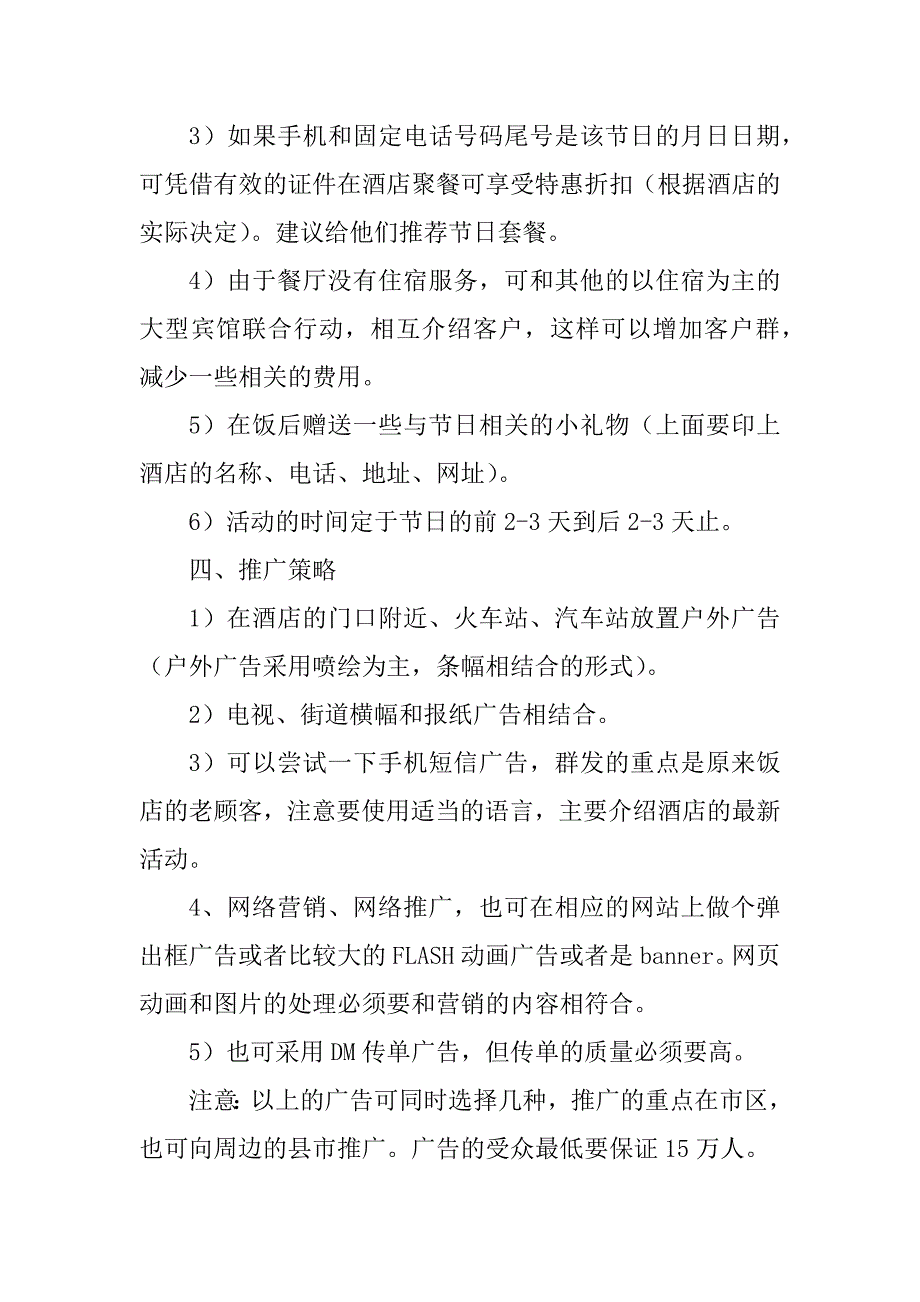 3）如果手机和固定电话号码尾号是该节日的月日日期，可凭借有效的证件在酒店聚餐可享受特惠折扣（根据酒店的实际决定）。建议给他们推荐节日套餐。

4）由于餐厅没有住宿服务，可和其他的以住宿为主的大型宾馆联合行动，相互介绍客户，这样可以增加客户群，减少一些相关的费用。

5）在饭后赠送一些与节日相关的小礼物（上面要印上酒店的名称、电话、地址、网址）。

6）活动的时间定于节日的前 2-3 天到后 2-3 天止。

四、推广策略

1）在酒店的门口附近、火车站、汽车站放置户外广告（户外广告采用喷绘为主，条幅相结合的形式）。

2）电视、街道横幅和报纸广告相结合。

3）可以尝试一下手机短信广告，群发的重点是原来饭店的老顾客，注意要使用适当的语言，主要介绍酒店的最新活动。

4、网络营销、网络推广，也可在相应的网站上做个弹出框广告或者比较大的 FLASH 动画广告或者是 banner。网页动画和图片的处理必须要和营销的内容相符合。

5）也可采用 DM 传单广告，但传单的质量必须要高。

注意：以上的广告可同时选择几种，推广的重点在市区，也可向周边的县市推广。广告的受众最低要保证 15 万人。